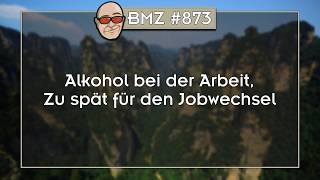 BMZ #873

Alkohol bei der Arbeit, Zu spät für den Jobwechsel